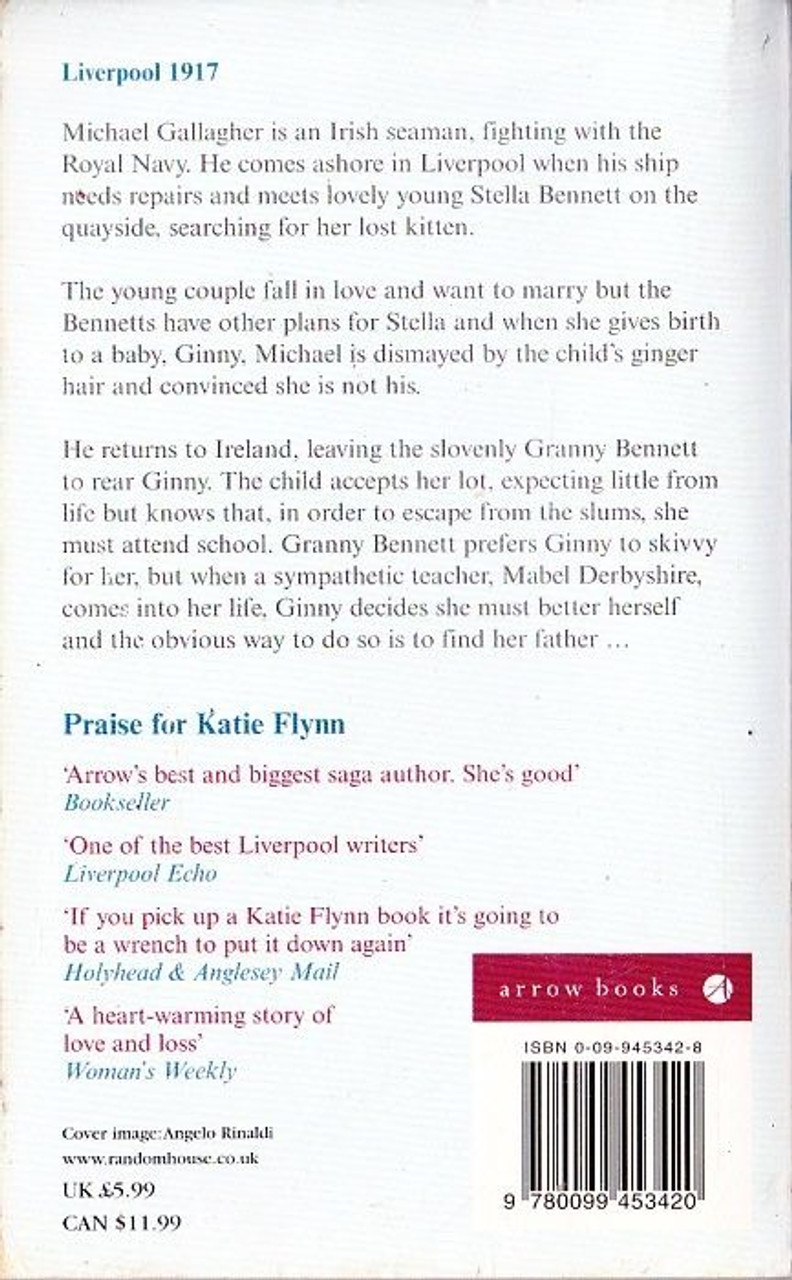 Liverpool 1917

Michael Gallagher is an Irish seaman, fighting with the Royal Navy. He comes ashore in Liverpool when his ship needs repairs and meets lovely young Stella Bennett on the quayside, searching for her lost kitten.

The young couple fall in love and want to marry but the Bennetts have other plans for Stella and when she gives birth to a baby, Ginny, Michael is dismayed by the child's ginger hair and convinced she is not his.

He returns to Ireland, leaving the slovenly Granny Bennett to rear Ginny. The child accepts her lot, expecting little from life but knows that, in order to escape from the slums, she must attend school. Granny Bennett prefers Ginny to skivvy for her, but when a sympathetic teacher, Mabel Derbyshire, comes into her life, Ginny decides she must better herself and the obvious way to do so is to find her father ...

Praise for Katie Flynn

'Arrow's best and biggest saga author. She's good'
Bookseller

'One of the best Liverpool writers'
Liverpool Echo

'If you pick up a Katie Flynn book it's going to be a wrench to put it down again'
Holyhead & Anglesey Mail

'A heart-warming story of love and loss'
Woman's Weekly

arrow books

ISBN 0-09-945342-8

9 780099 453420

Cover image: Angelo Rinaldi
www.randomhouse.co.uk
UK £5.99
CAN $11.99